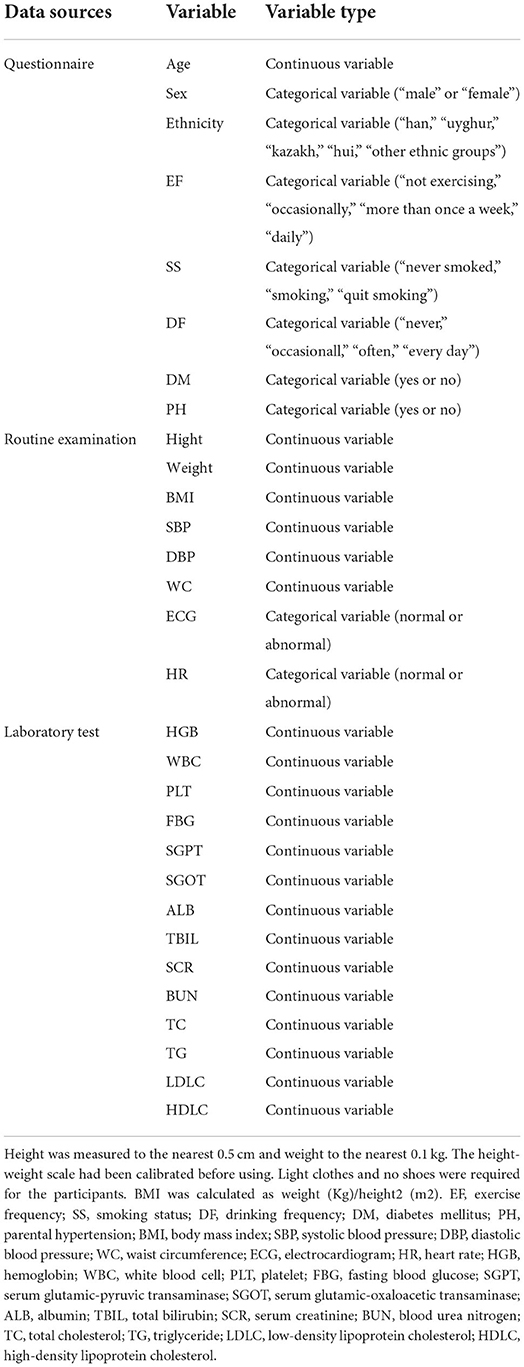 | Data sources | Variable | Variable type |
|---|---|---|
| Questionnaire | Age | Continuous variable |
| | Sex | Categorical variable (“male” or “female”) |
| | Ethnicity | Categorical variable (“han,” “uyghur,” “kazakh,” “hui,” “other ethnic groups”) |
| | EF | Categorical variable (“not exercising,” “occasionally,” “more than once a week,” “daily”) |
| | SS | Categorical variable (“never smoked,” “smoking,” “quit smoking”) |
| | DF | Categorical variable (“never,” “occasionall,” “often,” “every day”) |
| | DM | Categorical variable (yes or no) |
| | PH | Categorical variable (yes or no) |
| Routine examination | Hight | Continuous variable |
| | Weight | Continuous variable |
| | BMI | Continuous variable |
| | SBP | Continuous variable |
| | DBP | Continuous variable |
| | WC | Continuous variable |
| | ECG | Categorical variable (normal or abnormal) |
| | HR | Categorical variable (normal or abnormal) |
| Laboratory test | HGB | Continuous variable |
| | WBC | Continuous variable |
| | PLT | Continuous variable |
| | FBG | Continuous variable |
| | SGPT | Continuous variable |
| | SGOT | Continuous variable |
| | ALB | Continuous variable |
| | TBIL | Continuous variable |
| | SCR | Continuous variable |
| | BUN | Continuous variable |
| | TC | Continuous variable |
| | TG | Continuous variable |
| | LDLC | Continuous variable |
| | HDLC | Continuous variable |

Height was measured to the nearest 0.5 cm and weight to the nearest 0.1 kg. The height-weight scale had been calibrated before using. Light clothes and no shoes were required for the participants. BMI was calculated as weight (Kg)/height2 (m2). EF, exercise frequency; SS, smoking status; DF, drinking frequency; DM, diabetes mellitus; PH, parental hypertension; BMI, body mass index; SBP, systolic blood pressure; DBP, diastolic blood pressure; WC, waist circumference; ECG, electrocardiogram; HR, heart rate; HGB, hemoglobin; WBC, white blood cell; PLT, platelet; FBG, fasting blood glucose; SGPT, serum glutamic-pyruvic transaminase; SGOT, serum glutamic-oxaloacetic transaminase; ALB, albumin; TBIL, total bilirubin; SCR, serum creatinine; BUN, blood urea nitrogen; TC, total cholesterol; TG, triglyceride; LDLC, low-density lipoprotein cholesterol; HDLC, high-density lipoprotein cholesterol.